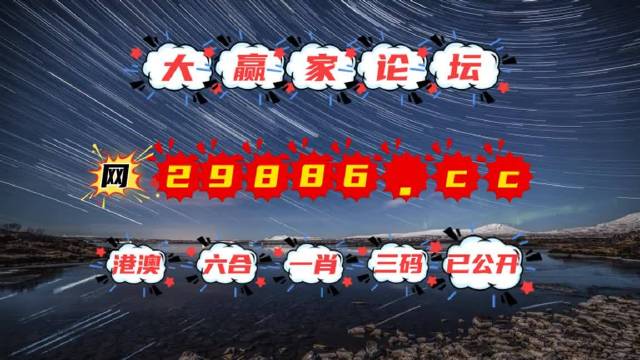 大赢家论坛

网 29886.cc

港澳 六合 一肖 三码 已公开